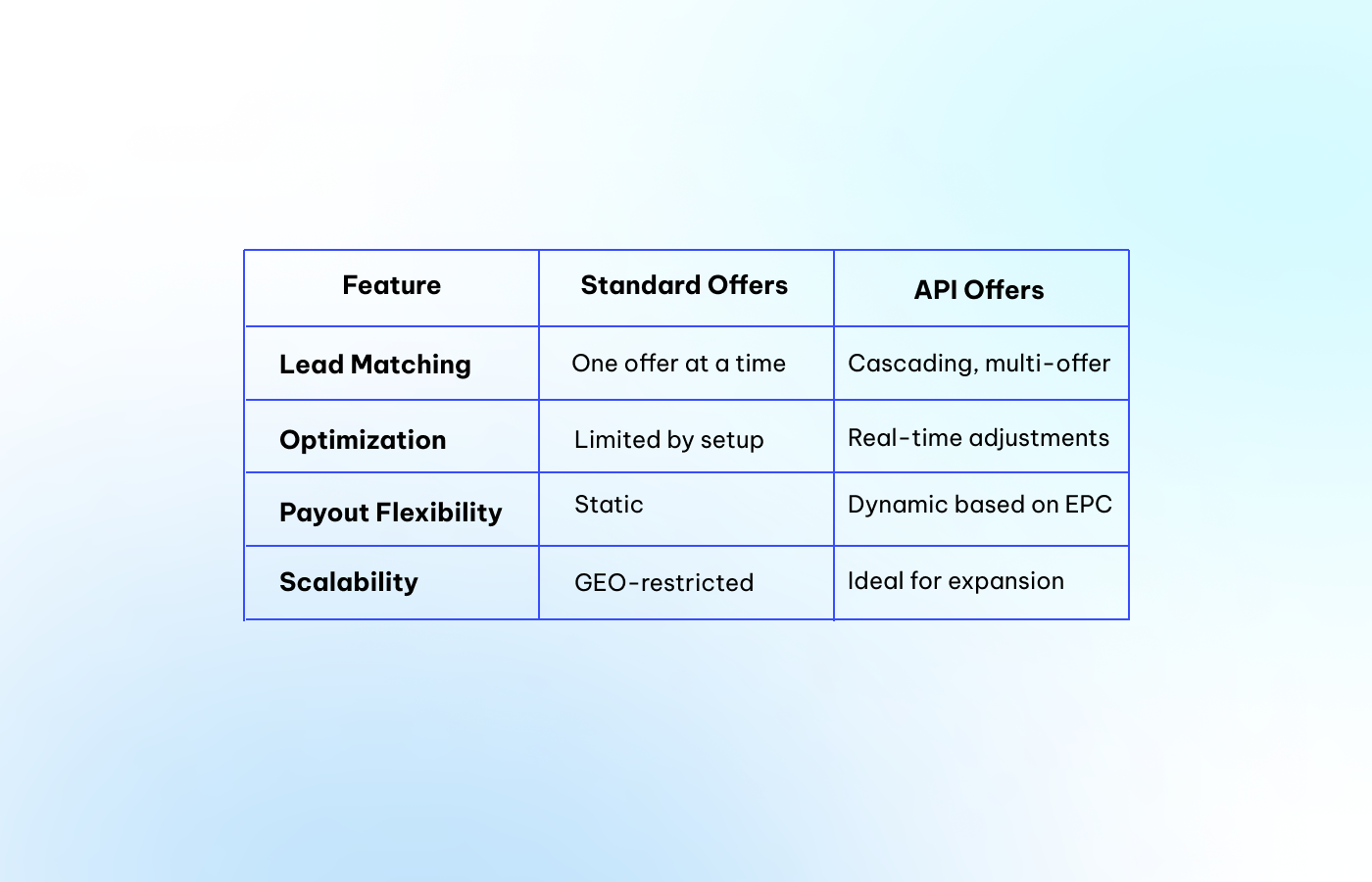 | Feature | Standard Offers | API Offers |
|---|---|---|
| Lead Matching | One offer at a time | Cascading, multi-offer |
| Optimization | Limited by setup | Real-time adjustments |
| Payout Flexibility | Static | Dynamic based on EPC |
| Scalability | GEO-restricted | Ideal for expansion |